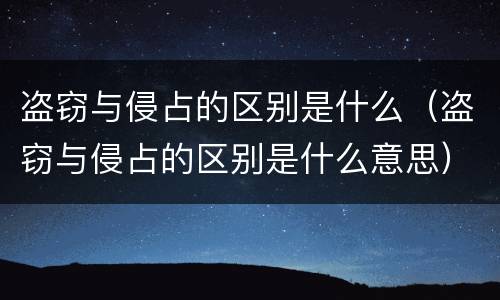 盗窃与侵占的区别是什么（盗窃与侵占的区别是什么意思）